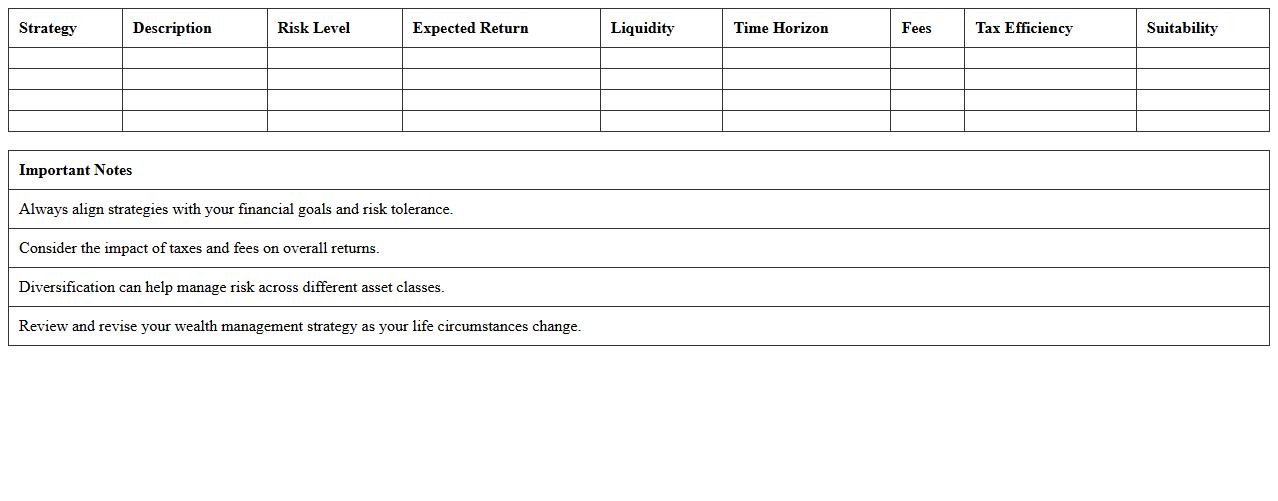 | Strategy | Description | Risk Level | Expected Return | Liquidity | Time Horizon | Fees | Tax Efficiency | Suitability |
|---|---|---|---|---|---|---|---|---|
| | | | | | | | | |
| | | | | | | | | |
| | | | | | | | | |
| | | | | | | | | |

| Important Notes |
|---|
| Always align strategies with your financial goals and risk tolerance. |
| Consider the impact of taxes and fees on overall returns. |
| Diversification can help manage risk across different asset classes. |
| Review and revise your wealth management strategy as your life circumstances change. |